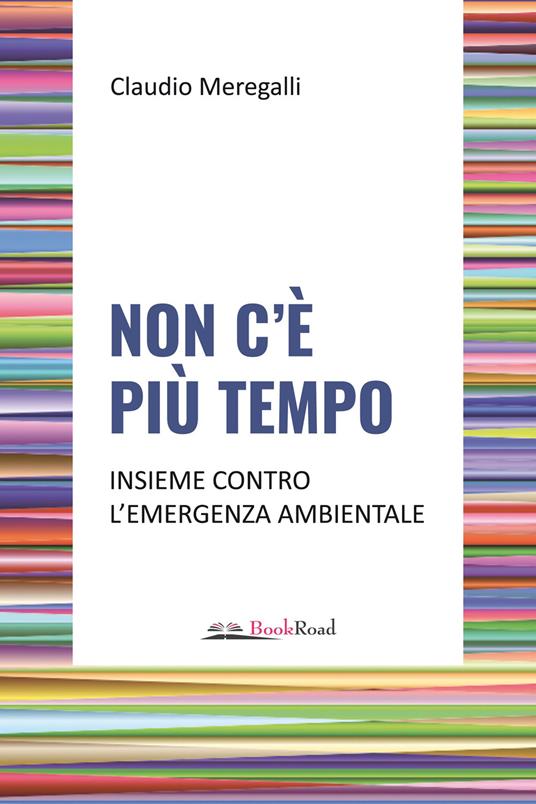 Claudio Meregalli

NON C'È
PIÙ TEMPO

INSIEME CONTRO
L'EMERGENZA AMBIENTALE

BookRoad